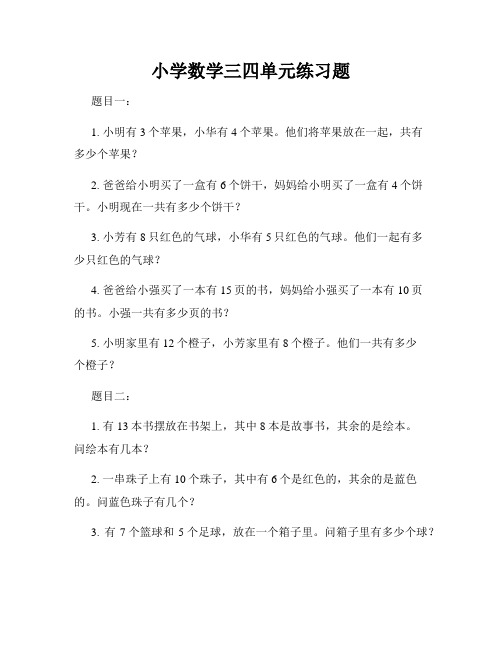 小学数学三四单元练习题

题目一：

1. 小明有 3 个苹果，小华有 4 个苹果。他们将苹果放在一起，共有多少个苹果？

2. 爸爸给小明买了一盒有 6 个饼干，妈妈给小明买了一盒有 4 个饼干。小明现在一共有多少个饼干？

3. 小芳有 8 只红色的气球，小华有 5 只红色的气球。他们一起有多少只红色的气球？

4. 爸爸给小强买了一本有 15 页的书，妈妈给小强买了一本有 10 页的书。小强一共有多少页的书？

5. 小明家里有 12 个橙子，小芳家里有 8 个橙子。他们一共有多少个橙子？

题目二：

1. 有 13 本书摆放在书架上，其中 8 本是故事书，其余的是绘本。问绘本有几本？

2. 一串珠子上有 10 个珠子，其中有 6 个是红色的，其余的是蓝色的。问蓝色珠子有几个？

3. 有 7 个篮球和 5 个足球，放在一个箱子里。问箱子里有多少个球？